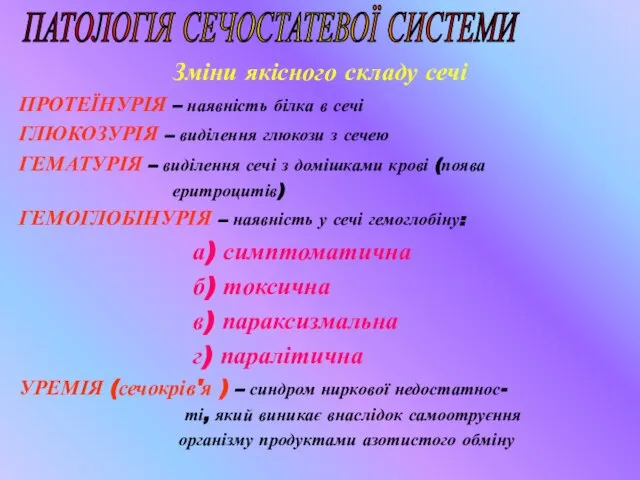 ПАТОЛОГІЯ СЕЧОСТАТЕВОЇ СИСТЕМИ

Зміни якісного складу сечі

ПРОТЕЇНУРІЯ – наявність білка в сечі

ГЛЮКОЗУРІЯ – виділення глюкози з сечею

ГЕМАТУРІЯ – виділення сечі з домішками крові (поява еритроцитів)

ГЕМОГЛОБІНУРІЯ – наявність у сечі гемоглобіну:

а) симптоматична

б) токсична

в) параксизмальна

г) паралітична

УРЕМІЯ (сечокрів'я ) – синдром ниркової недостатності, який виникає внаслідок самоотруєння організму продуктами азотистого обміну